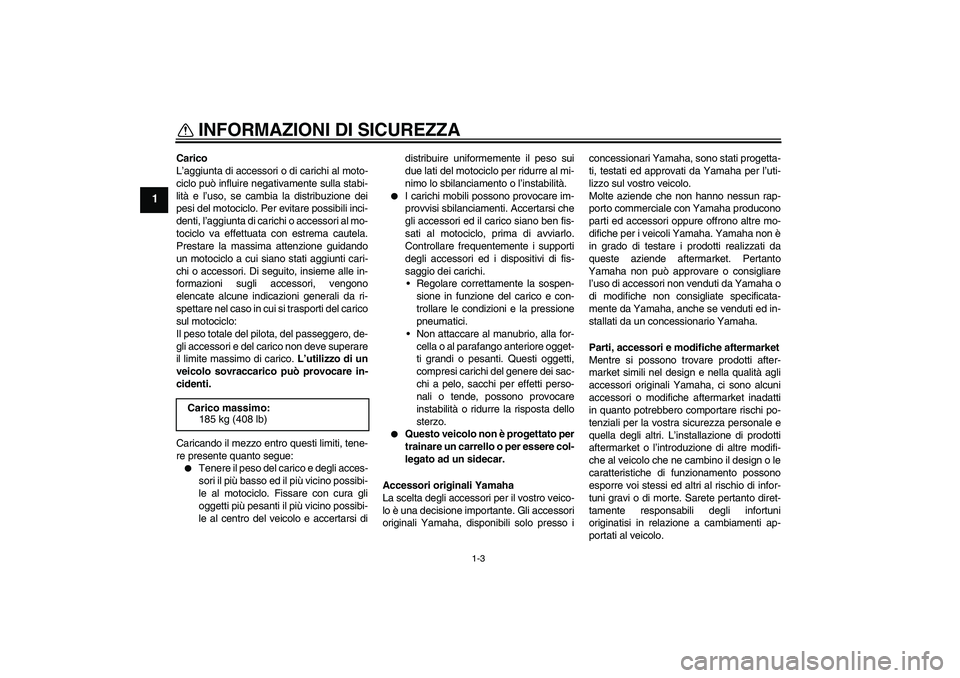 INFORMAZIONI DI SICUREZZA

1

Carico
L'aggiunta di accessori o di carichi al motociclo può influire negativamente sulla stabilità e l'uso, se cambia la distribuzione dei pesi del motociclo. Per evitare possibili incidenti, l'aggiunta di carichi o accessori al motociclo va effettuata con estrema cautela. Prestare la massima attenzione guidando un motociclo a cui siano stati aggiunti carichi o accessori. Di seguito, insieme alle informazioni sugli accessori, vengono elencate alcune indicazioni generali da rispettare nel caso in cui si trasporti del carico sul motociclo:
Il peso totale del pilota, del passeggero, degli accessori e del carico non deve superare il limite massimo di carico. L'utilizzo di un veicolo sovraccarico può provocare incidenti.

Carico massimo:
185 kg (408 lb)

Caricando il mezzo entro questi limiti, tenere presente quanto segue:
● Tenere il peso del carico e degli accessori il più basso ed il più vicino possibile al motociclo. Fissare con cura gli oggetti più pesanti il più vicino possibile al centro del veicolo e accertarsi di distribuire uniformemente il peso sui due lati del motociclo per ridurre al minimo lo sbilanciamento o l'instabilità.
● I carichi mobili possono provocare improvvisi sbilanciamenti. Accertarsi che gli accessori ed il carico siano ben fissati al motociclo, prima di avviarlo. Controllare frequentemente i supporti degli accessori ed i dispositivi di fissaggio dei carichi.
• Regolare correttamente la sospensione in funzione del carico e controllare le condizioni e la pressione pneumatici.
• Non attaccare al manubrio, alla forcella o al parafango anteriore oggetti grandi o pesanti. Questi oggetti, compresi carichi del genere dei sacchi a pelo, sacchi per effetti personali o tende, possono provocare instabilità o ridurre la risposta dello sterzo.
● Questo veicolo non è progettato per trainare un carrello o per essere collegato ad un sidecar.

Accessori originali Yamaha
La scelta degli accessori per il vostro veicolo è una decisione importante. Gli accessori originali Yamaha, disponibili solo presso i concessionari Yamaha, sono stati progettati, testati ed approvati da Yamaha per l'utilizzo sul vostro veicolo.
Molte aziende che non hanno nessun rapporto commerciale con Yamaha producono parti ed accessori oppure offrono altre modifiche per i veicoli Yamaha. Yamaha non è in grado di testare i prodotti realizzati da queste aziende aftermarket. Pertanto Yamaha non può approvare o consigliare l'uso di accessori non venduti da Yamaha o di modifiche non consigliate specificatamente da Yamaha, anche se venduti ed installati da un concessionario Yamaha.

Parti, accessori e modifiche aftermarket
Mentre si possono trovare prodotti aftermarket simili nel design e nella qualità agli accessori originali Yamaha, ci sono alcuni accessori o modifiche aftermarket inadatti in quanto potrebbero comportare rischi potenziali per la vostra sicurezza personale e quella degli altri. L'installazione di prodotti aftermarket o l'introduzione di altre modifiche al veicolo che ne cambino il design o le caratteristiche di funzionamento possono esporre voi stessi ed altri al rischio di infortuni gravi o di morte. Sarete pertanto direttamente responsabili degli infortuni originatisi in relazione a cambiamenti apportati al veicolo.

1-3

carmanualsonline.info